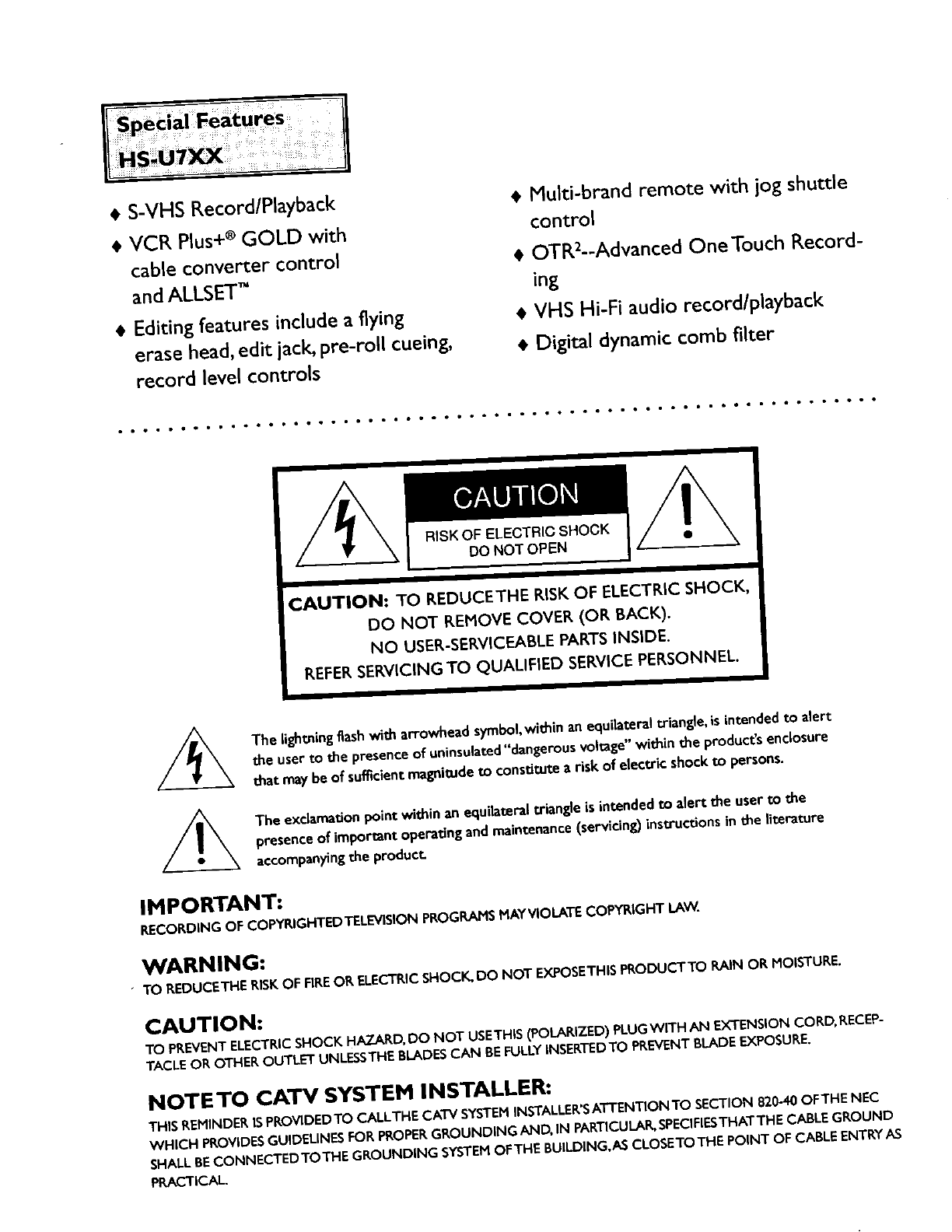 Special Features
HS-U7XX

♦ S-VHS Record/Playback
♦ VCR Plus+® GOLD with cable converter control and ALLSET™
♦ Editing features include a flying erase head, edit jack, pre-roll cueing, record level controls

♦ Multi-brand remote with jog shuttle control
♦ OTR²--Advanced One Touch Recording
♦ VHS Hi-Fi audio record/playback
♦ Digital dynamic comb filter

CAUTION
RISK OF ELECTRIC SHOCK
DO NOT OPEN

CAUTION: TO REDUCE THE RISK OF ELECTRIC SHOCK, DO NOT REMOVE COVER (OR BACK). NO USER-SERVICEABLE PARTS INSIDE. REFER SERVICING TO QUALIFIED SERVICE PERSONNEL.

The lightning flash with arrowhead symbol, within an equilateral triangle, is intended to alert the user to the presence of uninsulated "dangerous voltage" within the product's enclosure that may be of sufficient magnitude to constitute a risk of electric shock to persons.

The exclamation point within an equilateral triangle is intended to alert the user to the presence of important operating and maintenance (servicing) instructions in the literature accompanying the product.

IMPORTANT:
RECORDING OF COPYRIGHTED TELEVISION PROGRAMS MAY VIOLATE COPYRIGHT LAW.

WARNING:
TO REDUCE THE RISK OF FIRE OR ELECTRIC SHOCK, DO NOT EXPOSE THIS PRODUCT TO RAIN OR MOISTURE.

CAUTION:
TO PREVENT ELECTRIC SHOCK HAZARD, DO NOT USE THIS (POLARIZED) PLUG WITH AN EXTENSION CORD, RECEPTACLE OR OTHER OUTLET UNLESS THE BLADES CAN BE FULLY INSERTED TO PREVENT BLADE EXPOSURE.

NOTE TO CATV SYSTEM INSTALLER:
THIS REMINDER IS PROVIDED TO CALL THE CATV SYSTEM INSTALLER'S ATTENTION TO SECTION 820-40 OF THE NEC WHICH PROVIDES GUIDELINES FOR PROPER GROUNDING AND, IN PARTICULAR, SPECIFIES THAT THE CABLE GROUND SHALL BE CONNECTED TO THE GROUNDING SYSTEM OF THE BUILDING, AS CLOSE TO THE POINT OF CABLE ENTRY AS PRACTICAL.